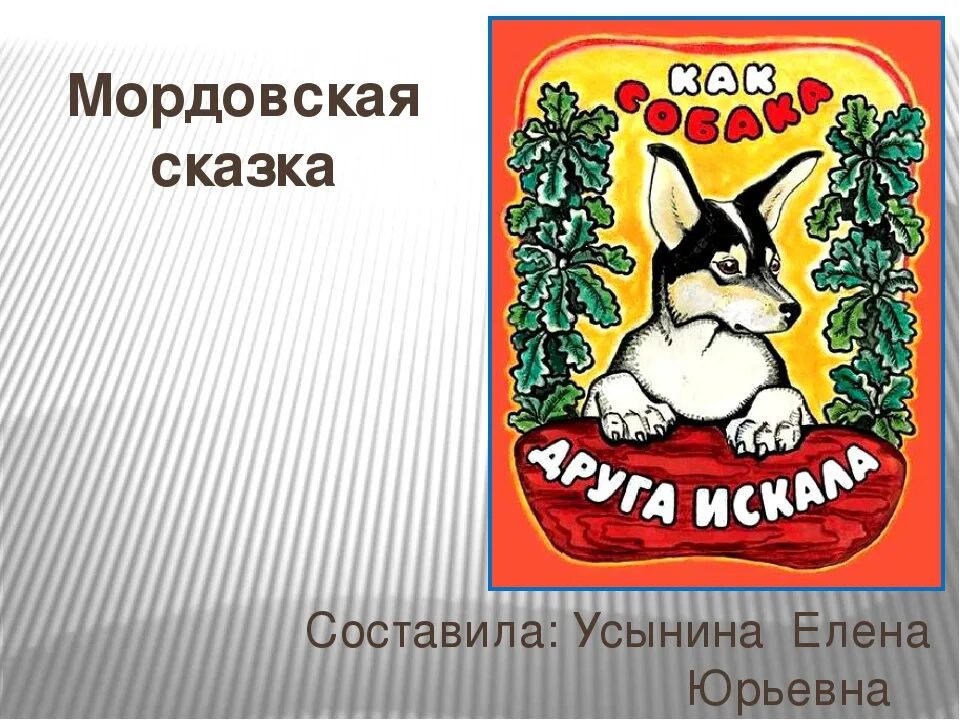 Мордовская сказка

КАК СОБАКА ДРУГА ИСКАЛА

Составила: Усынина Елена Юрьевна